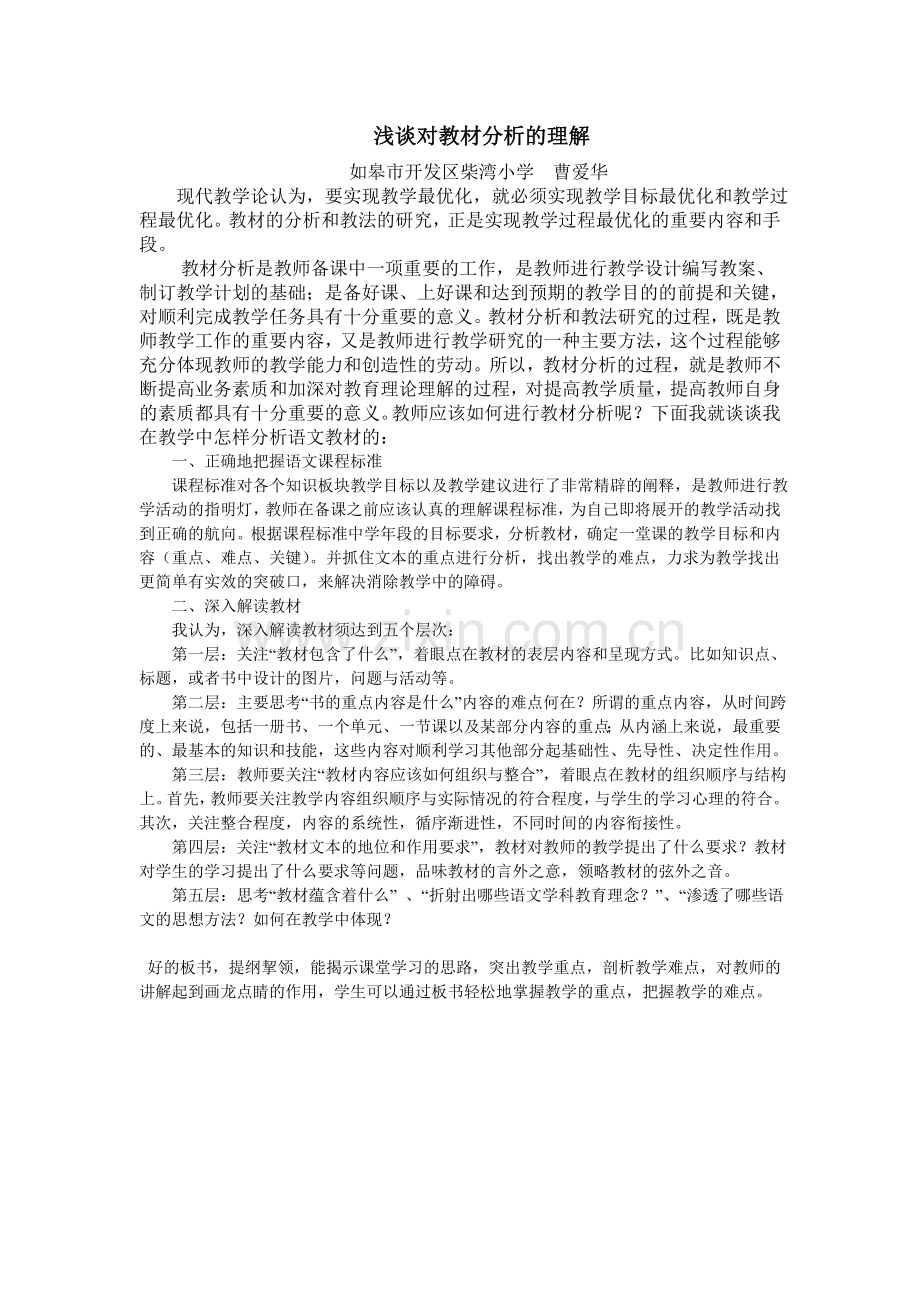 浅谈对教材分析的理解

如皋市开发区柴湾小学 曹爱华

现代教学论认为，要实现教学最优化，就必须实现教学目标最优化和教学过程最优化。教材的分析和教法的研究，正是实现教学过程最优化的重要内容和手段。

教材分析是教师备课中一项重要的工作，是教师进行教学设计编写教案、制订教学计划的基础；是备好课、上好课和达到预期的教学目的的前提和关键，对顺利完成教学任务具有十分重要的意义。教材分析和教法研究的过程，既是教师教学工作的重要内容，又是教师进行教学研究的一种主要方法，这个过程能够充分体现教师的教学能力和创造性的劳动。所以，教材分析的过程，就是教师不断提高业务素质和加深对教育理论理解的过程，对提高教学质量，提高教师自身的素质都具有十分重要的意义。教师应该如何进行教材分析呢？下面我就谈谈我在教学中怎样分析语文教材的：

一、正确地把握语文课程标准

课程标准对各个知识板块教学目标以及教学建议进行了非常精辟的阐释，是教师进行教学活动的指明灯，教师在备课之前应该认真的理解课程标准，为自己即将展开的教学活动找到正确的航向。根据课程标准中学年段的目标要求，分析教材，确定一堂课的教学目标和内容（重点、难点、关键）。并抓住文本的重点进行分析，找出教学的难点，力求为教学找出更简单有实效的突破口，来解决消除教学中的障碍。

二、深入解读教材

我认为，深入解读教材须达到五个层次：

第一层：关注“教材包含了什么”，着眼点在教材的表层内容和呈现方式。比如知识点、标题，或者书中设计的图片，问题与活动等。

第二层：主要思考“书的重点内容是什么”内容的难点何在？所谓的重点内容，从时间跨度上来说，包括一册书、一个单元、一节课以及某部分内容的重点;从内涵上来说，最重要的、最基本的知识和技能，这些内容对顺利学习其他部分起基础性、先导性、决定性作用。

第三层：教师要关注“教材内容应该如何组织与整合”，着眼点在教材的组织顺序与结构上。首先，教师要关注教学内容组织顺序与实际情况的符合程度，与学生的学习心理的符合。其次，关注整合程度，内容的系统性，循序渐进性，不同时间的内容衔接性。

第四层：关注“教材文本的地位和作用要求”，教材对教师的教学提出了什么要求？教材对学生的学习提出了什么要求等问题，品味教材的言外之意，领略教材的弦外之音。

第五层：思考“教材蕴含着什么” 、“折射出哪些语文学科教育理念？”、“渗透了哪些语文的思想方法？如何在教学中体现？

好的板书，提纲挈领，能揭示课堂学习的思路，突出教学重点，剖析教学难点，对教师的讲解起到画龙点睛的作用，学生可以通过板书轻松地掌握教学的重点，把握教学的难点。

www.zixin.com.cn